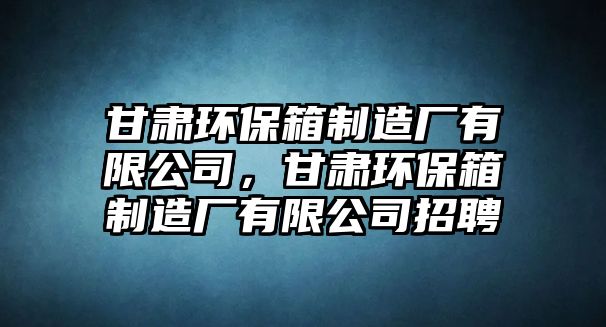 甘肃环保箱制造厂有限公司，甘肃环保箱制造厂有限公司招聘